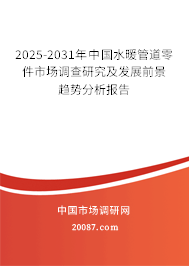 2025-2031年中国水暖管道零件市场调查研究及发展前景趋势分析报告

中国市场调研网

20087.com